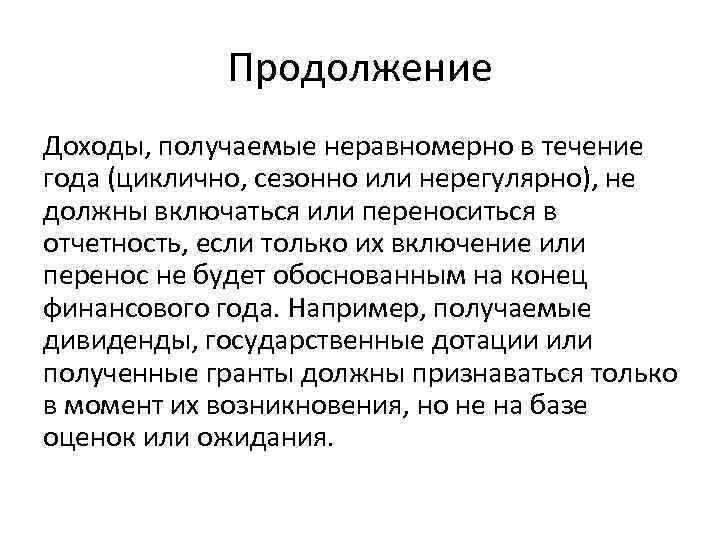 Продолжение

Доходы, получаемые неравномерно в течение года (циклично, сезонно или нерегулярно), не должны включаться или переноситься в отчетность, если только их включение или перенос не будет обоснованным на конец финансового года. Например, получаемые дивиденды, государственные дотации или полученные гранты должны признаваться только в момент их возникновения, но не на базе оценок или ожидания.